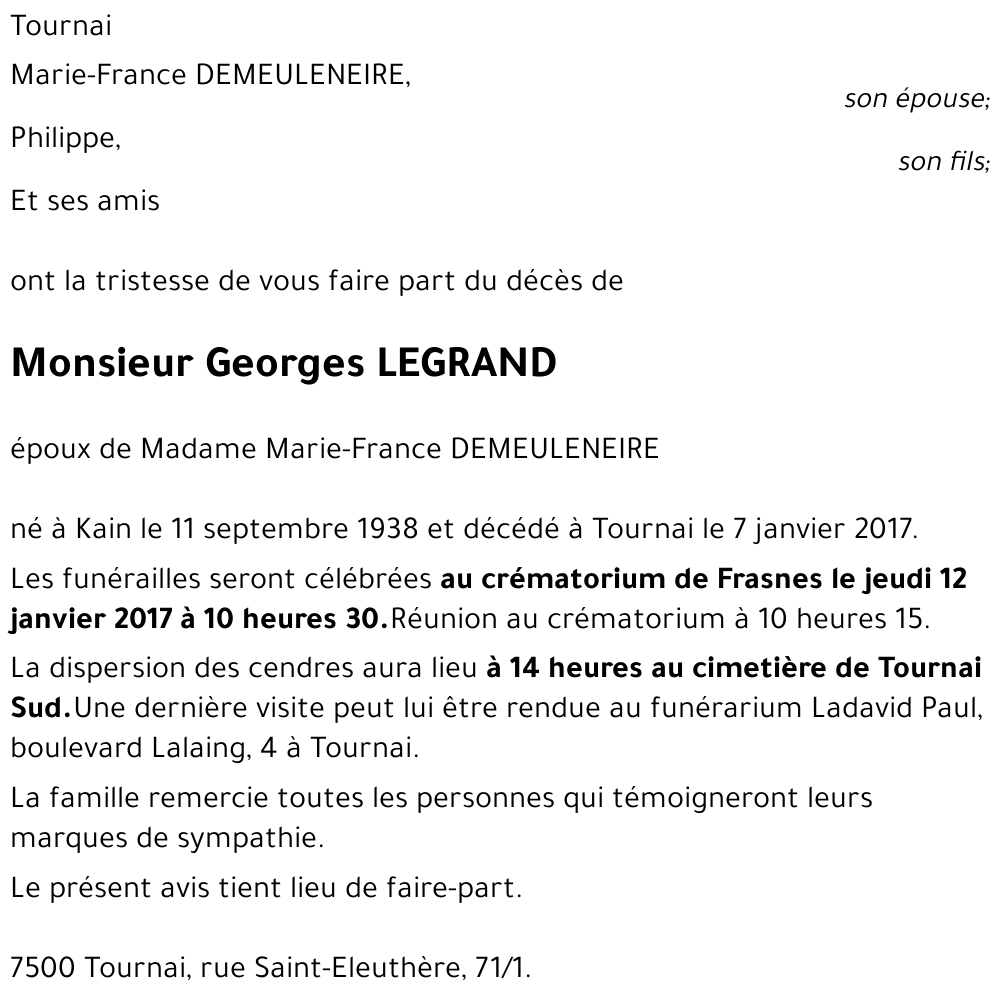 Tournai

Marie-France DEMEULENEIRE,
son épouse;

Philippe,
son fils;

Et ses amis

ont la tristesse de vous faire part du décès de

Monsieur Georges LEGRAND

époux de Madame Marie-France DEMEULENEIRE

né à Kain le 11 septembre 1938 et décédé à Tournai le 7 janvier 2017.

Les funérailles seront célébrées au crématorium de Frasnes le jeudi 12 janvier 2017 à 10 heures 30.Réunion au crématorium à 10 heures 15.

La dispersion des cendres aura lieu à 14 heures au cimetière de Tournai Sud.Une dernière visite peut lui être rendue au funérarium Ladavid Paul, boulevard Lalaing, 4 à Tournai.

La famille remercie toutes les personnes qui témoigneront leurs marques de sympathie.

Le présent avis tient lieu de faire-part.

7500 Tournai, rue Saint-Eleuthère, 71/1.